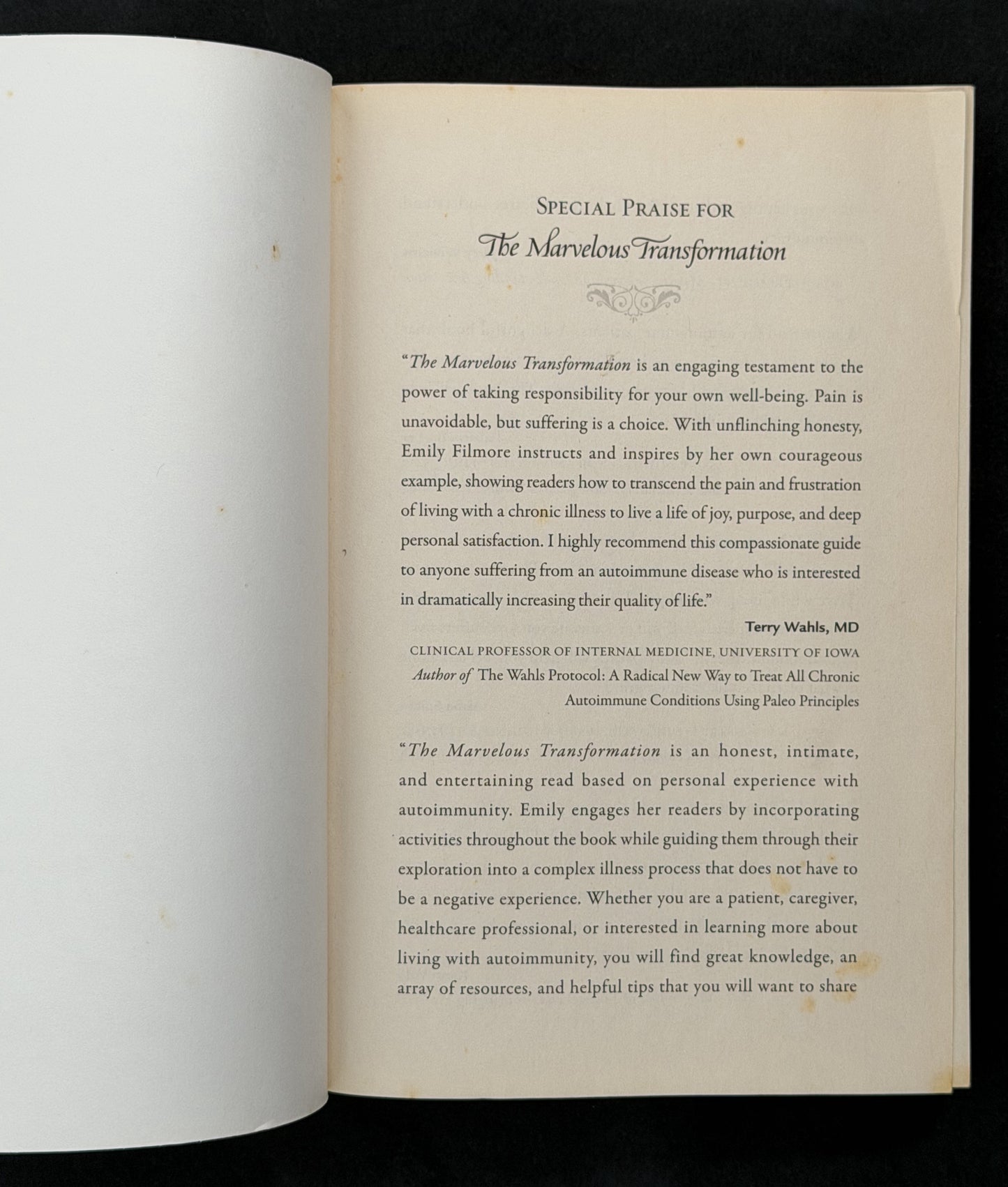 SPECIAL PRAISE FOR
The Marvelous Transformation

"The Marvelous Transformation is an engaging testament to the power of taking responsibility for your own well-being. Pain is unavoidable, but suffering is a choice. With unflinching honesty, Emily Filmore instructs and inspires by her own courageous example, showing readers how to transcend the pain and frustration of living with a chronic illness to live a life of joy, purpose, and deep personal satisfaction. I highly recommend this compassionate guide to anyone suffering from an autoimmune disease who is interested in dramatically increasing their quality of life."

Terry Wahls, MD
CLINICAL PROFESSOR OF INTERNAL MEDICINE, UNIVERSITY OF IOWA
Author of The Wahls Protocol: A Radical New Way to Treat All Chronic Autoimmune Conditions Using Paleo Principles

"The Marvelous Transformation is an honest, intimate, and entertaining read based on personal experience with autoimmunity. Emily engages her readers by incorporating activities throughout the book while guiding them through their exploration into a complex illness process that does not have to be a negative experience. Whether you are a patient, caregiver, healthcare professional, or interested in learning more about living with autoimmunity, you will find great knowledge, an array of resources, and helpful tips that you will want to share